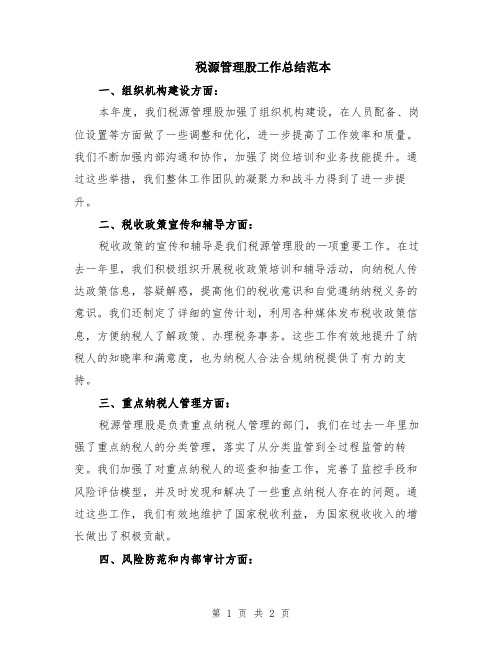 税源管理股工作总结范本

一、组织机构建设方面：

本年度，我们税源管理股加强了组织机构建设，在人员配备、岗位设置等方面做了一些调整和优化，进一步提高了工作效率和质量。我们不断加强内部沟通和协作，加强了岗位培训和业务技能提升。通过这些举措，我们整体工作团队的凝聚力和战斗力得到了进一步提升。

二、税收政策宣传和辅导方面：

税收政策的宣传和辅导是我们税源管理股的一项重要工作。在过去一年里，我们积极组织开展税收政策培训和辅导活动，向纳税人传达政策信息，答疑解惑，提高他们的税收意识和自觉遵纳纳税义务的意识。我们还制定了详细的宣传计划，利用各种媒体发布税收政策信息，方便纳税人了解政策、办理税务事务。这些工作有效地提升了纳税人的知晓率和满意度，也为纳税人合法合规纳税提供了有力的支持。

三、重点纳税人管理方面：

税源管理股是负责重点纳税人管理的部门，我们在过去一年里加强了重点纳税人的分类管理，落实了从分类监管到全过程监管的转变。我们加强了对重点纳税人的巡查和抽查工作，完善了监控手段和风险评估模型，并及时发现和解决了一些重点纳税人存在的问题。通过这些工作，我们有效地维护了国家税收利益，为国家税收收入的增长做出了积极贡献。

四、风险防范和内部审计方面：

第 1 页 共 2 页